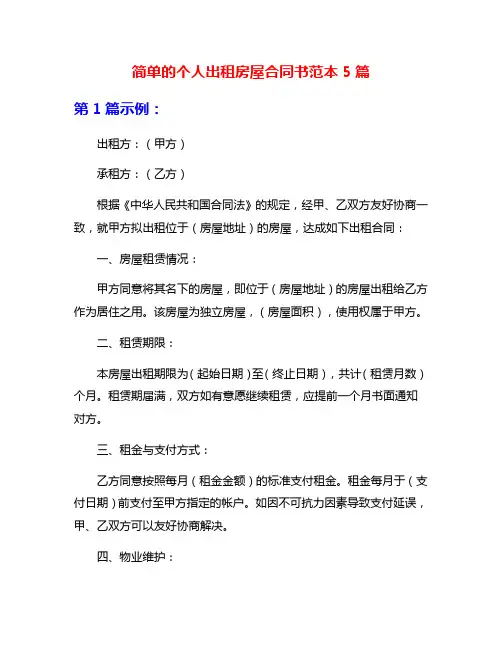 简单的个人出租房屋合同书范本 5 篇

第 1 篇示例：

出租方：（甲方）

承租方：（乙方）

根据《中华人民共和国合同法》的规定，经甲、乙双方友好协商一致，就甲方拟出租位于（房屋地址）的房屋，达成如下出租合同：

一、房屋租赁情况：

甲方同意将其名下的房屋，即位于（房屋地址）的房屋出租给乙方作为居住之用。该房屋为独立房屋，（房屋面积），使用权属于甲方。

二、租赁期限：

本房屋出租期限为（起始日期）至（终止日期），共计（租赁月数）个月。租赁期届满，双方如有意愿继续租赁，应提前一个月书面通知对方。

三、租金与支付方式：

乙方同意按照每月（租金金额）的标准支付租金。租金每月于（支付日期）前支付至甲方指定的帐户。如因不可抗力因素导致支付延误，甲、乙双方可以友好协商解决。

四、物业维护：